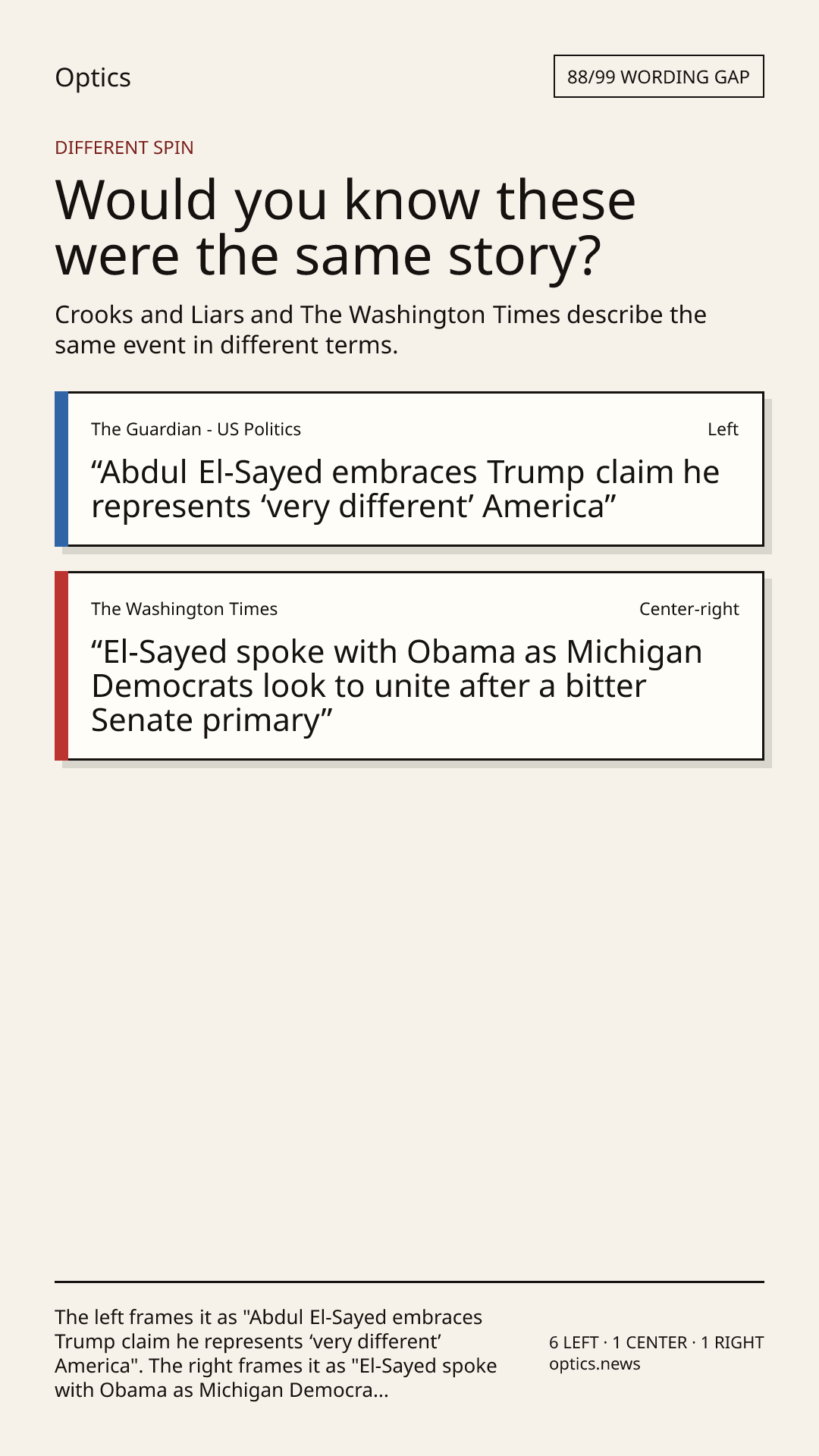 Optics

88/99 WORDING GAP

DIFFERENT SPIN

Would you know these were the same story?

Crooks and Liars and The Washington Times describe the same event in different terms.

The Guardian - US Politics

Left

"Abdul El-Sayed embraces Trump claim he represents 'very different' America"

The Washington Times

Center-right

"El-Sayed spoke with Obama as Michigan Democrats look to unite after a bitter Senate primary"

The left frames it as "Abdul El-Sayed embraces Trump claim he represents 'very different' America". The right frames it as "El-Sayed spoke with Obama as Michigan Democra...

6 LEFT · 1 CENTER · 1 RIGHT
optics.news